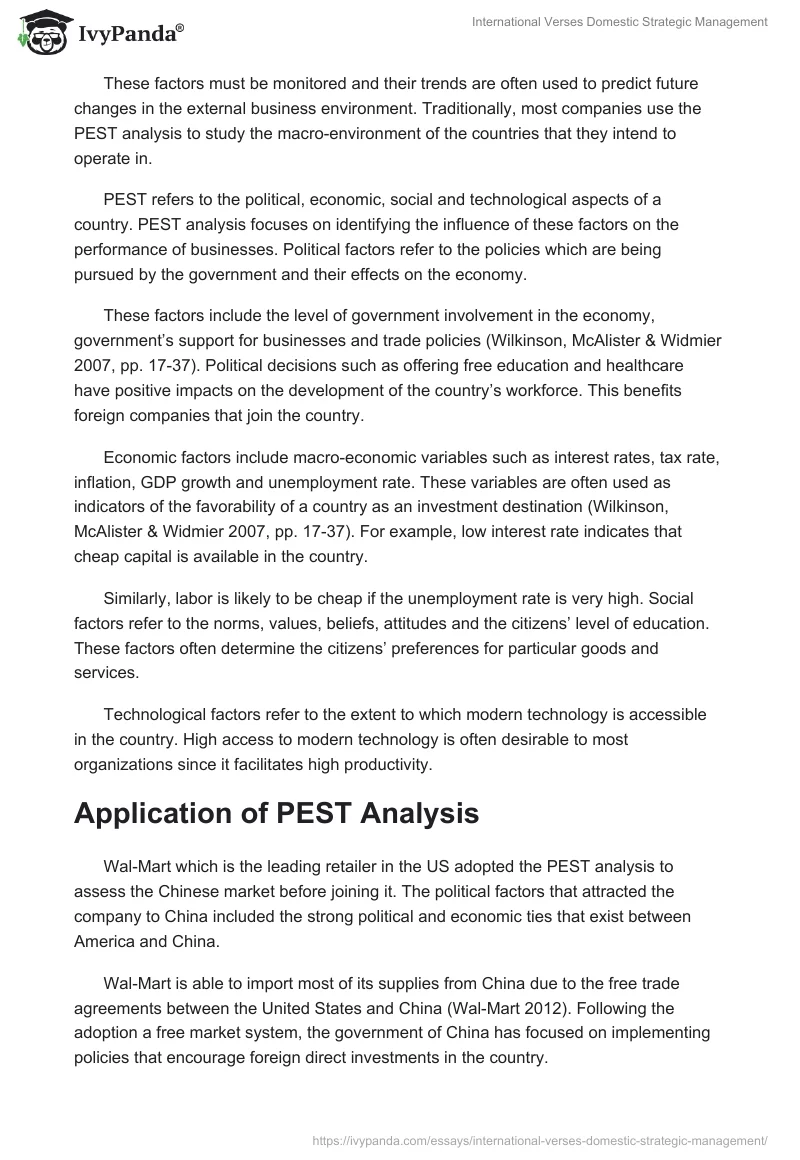 IvyPanda®

International Verses Domestic Strategic Management

These factors must be monitored and their trends are often used to predict future changes in the external business environment. Traditionally, most companies use the PEST analysis to study the macro-environment of the countries that they intend to operate in.

PEST refers to the political, economic, social and technological aspects of a country. PEST analysis focuses on identifying the influence of these factors on the performance of businesses. Political factors refer to the policies which are being pursued by the government and their effects on the economy.

These factors include the level of government involvement in the economy, government's support for businesses and trade policies (Wilkinson, McAlister & Widmier 2007, pp. 17-37). Political decisions such as offering free education and healthcare have positive impacts on the development of the country's workforce. This benefits foreign companies that join the country.

Economic factors include macro-economic variables such as interest rates, tax rate, inflation, GDP growth and unemployment rate. These variables are often used as indicators of the favorability of a country as an investment destination (Wilkinson, McAlister & Widmier 2007, pp. 17-37). For example, low interest rate indicates that cheap capital is available in the country.

Similarly, labor is likely to be cheap if the unemployment rate is very high. Social factors refer to the norms, values, beliefs, attitudes and the citizens' level of education. These factors often determine the citizens' preferences for particular goods and services.

Technological factors refer to the extent to which modern technology is accessible in the country. High access to modern technology is often desirable to most organizations since it facilitates high productivity.

Application of PEST Analysis

Wal-Mart which is the leading retailer in the US adopted the PEST analysis to assess the Chinese market before joining it. The political factors that attracted the company to China included the strong political and economic ties that exist between America and China.

Wal-Mart is able to import most of its supplies from China due to the free trade agreements between the United States and China (Wal-Mart 2012). Following the adoption a free market system, the government of China has focused on implementing policies that encourage foreign direct investments in the country.

https://ivypanda.com/essays/international-verses-domestic-strategic-management/